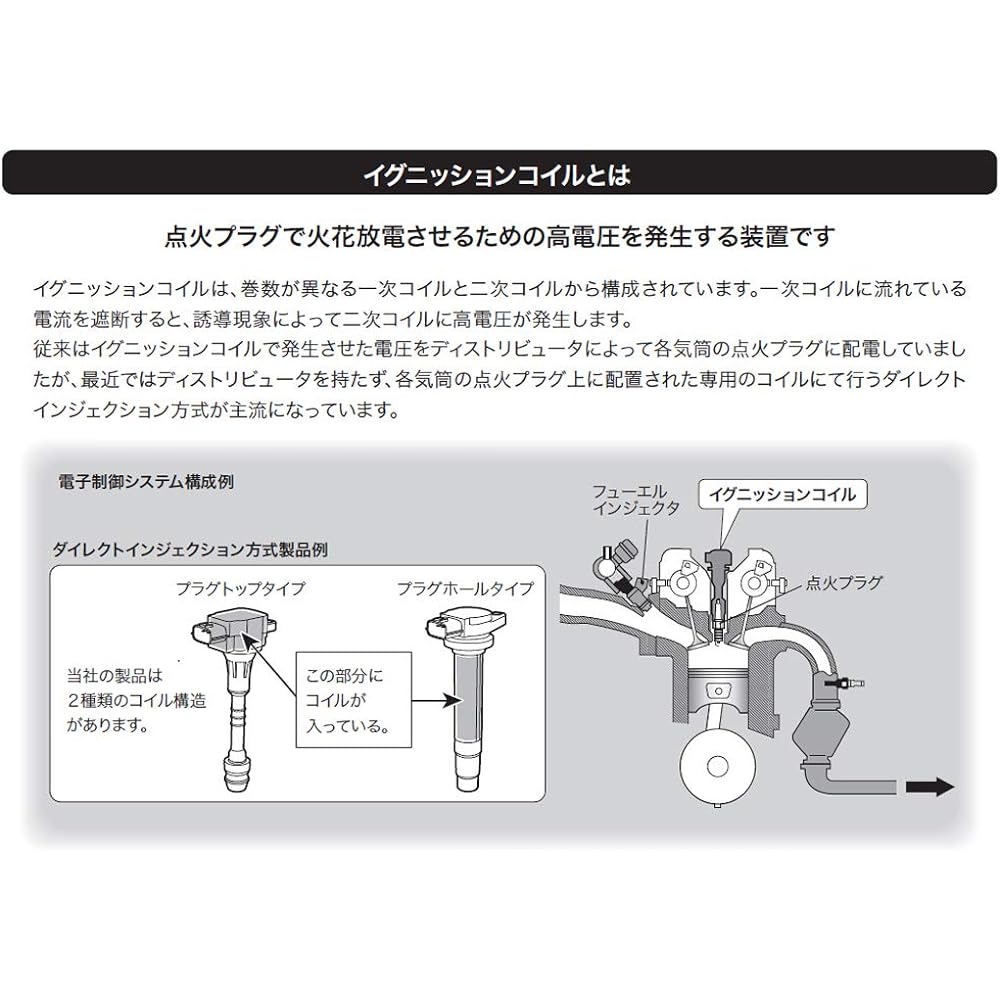 イグニッションコイルとは

点火プラグで火花放電させるための高電圧を発生する装置です

イグニッションコイルは、巻数が異なる一次コイルと二次コイルから構成されています。一次コイルに流れている電流を遮断すると、誘導現象によって二次コイルに高電圧が発生します。
従来はイグニッションコイルで発生させた電圧をディストリビュータによって各気筒の点火プラグに配電していましたが、最近ではディストリビュータを持たず、各気筒の点火プラグ上に配置された専用のコイルにて行うダイレクトインジェクション方式が主流になっています。

電子制御システム構成例

ダイレクトインジェクション方式製品例

プラグトップタイプ

プラグホールタイプ

当社の製品は2種類のコイル構造があります。

この部分にコイルが入っている。

フューエルインジェクタ

イグニッションコイル

点火プラグ